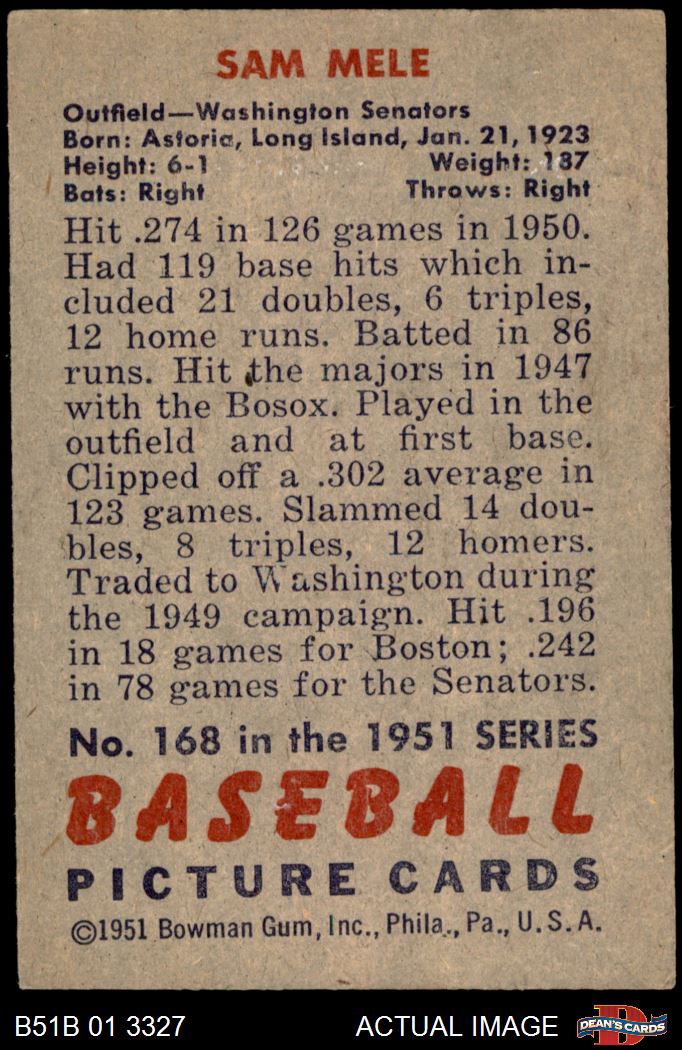 SAM MELE

Outfield—Washington Senators
Born: Astoria, Long Island, Jan. 21, 1923
Height: 6-1 Weight: 187
Bats: Right Throws: Right

Hit .274 in 126 games in 1950. Had 119 base hits which included 21 doubles, 6 triples, 12 home runs. Batted in 86 runs. Hit the majors in 1947 with the Bosox. Played in the outfield and at first base. Clipped off a .302 average in 123 games. Slammed 14 doubles, 8 triples, 12 homers. Traded to Washington during the 1949 campaign. Hit .196 in 18 games for Boston; .242 in 78 games for the Senators.

No. 168 in the 1951 SERIES
BASEBALL
PICTURE CARDS
©1951 Bowman Gum, Inc., Phila., Pa., U.S.A.

B51B 01 3327 ACTUAL IMAGE DEAN'S CARDS